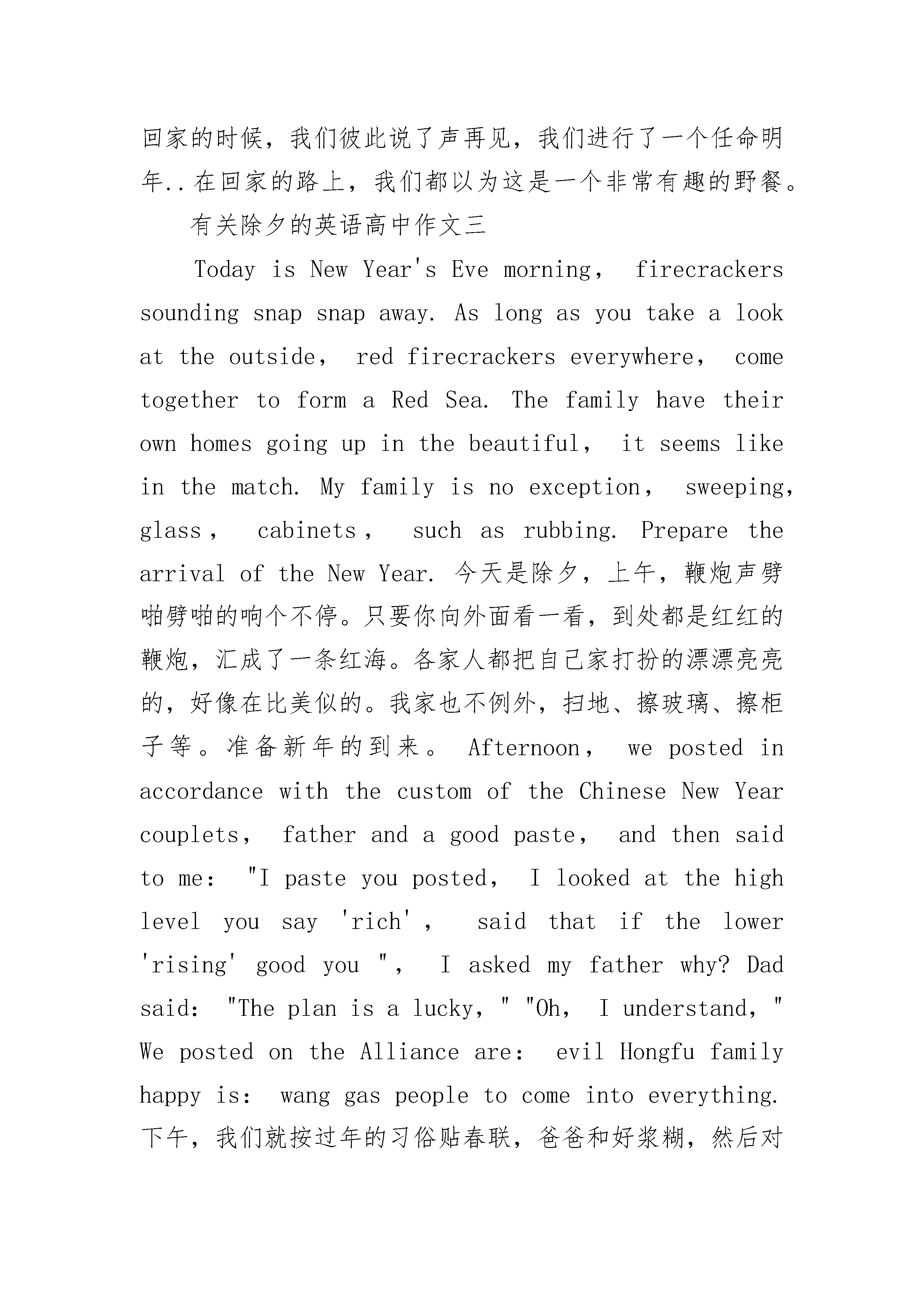 回家的时候，我们彼此说了声再见，我们进行了一个任命明年..在回家的路上，我们都以为这是一个非常有趣的野餐。

有关除夕的英语高中作文三

Today is New Year's Eve morning， firecrackers sounding snap snap away. As long as you take a look at the outside， red firecrackers everywhere， come together to form a Red Sea. The family have their own homes going up in the beautiful， it seems like in the match. My family is no exception， sweeping, glass， cabinets， such as rubbing. Prepare the arrival of the New Year. 今天是除夕，上午，鞭炮声劈啪劈啪的响个不停。只要你向外面看一看，到处都是红红的鞭炮，汇成了一条红海。各家人都把自己家打扮的漂漂亮亮的，好像在比美似的。我家也不例外，扫地、擦玻璃、擦柜子等。准备新年的到来。 Afternoon， we posted in accordance with the custom of the Chinese New Year couplets， father and a good paste， and then said to me： "I paste you posted， I looked at the high level you say 'rich'， said that if the lower 'rising' good you "， I asked my father why? Dad said： "The plan is a lucky，" "Oh， I understand，" We posted on the Alliance are： evil Hongfu family happy is： wang gas people to come into everything. 下午，我们就按过年的习俗贴春联，爸爸和好浆糊，然后对